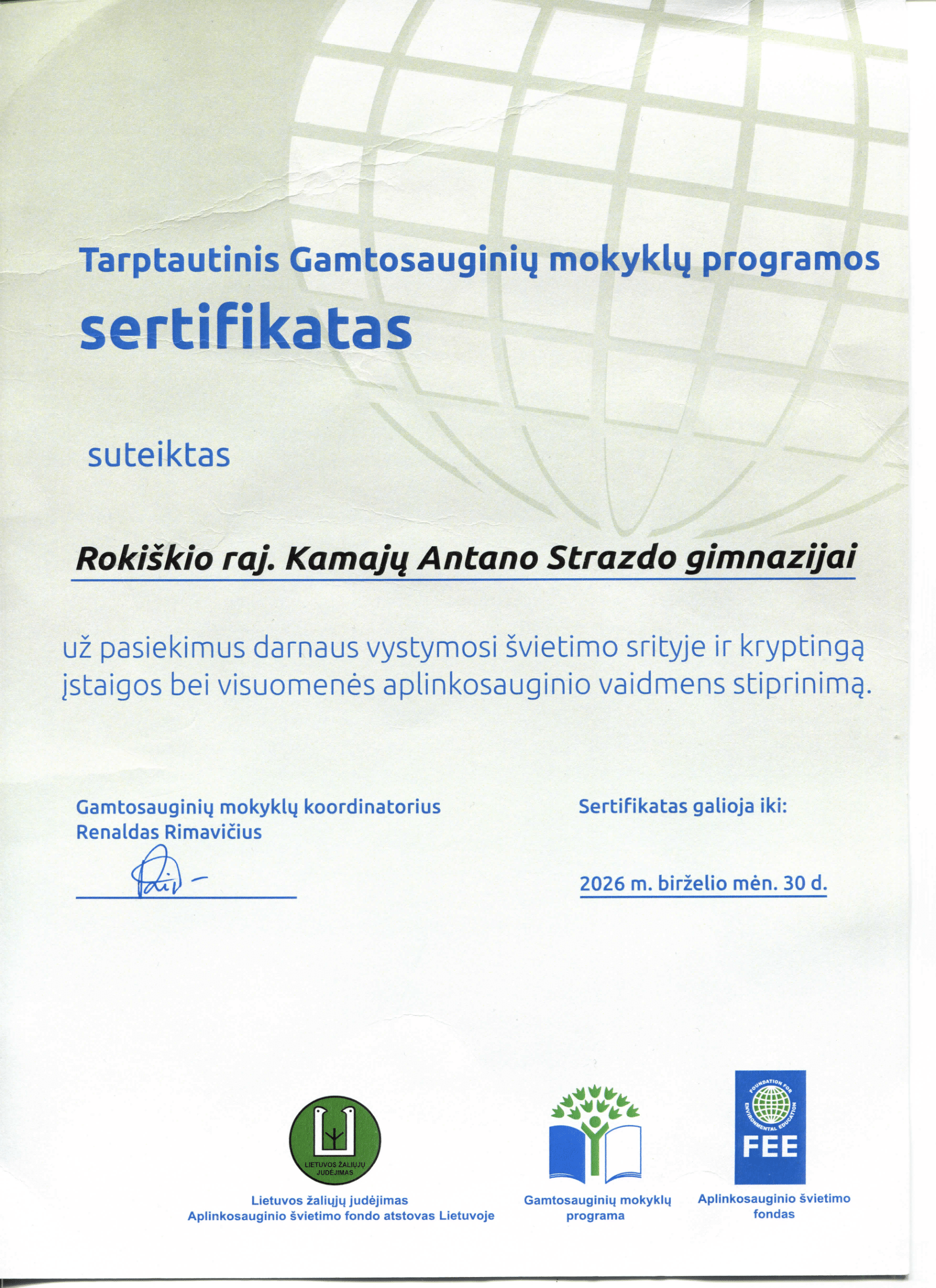 Tarptautinis Gamtosauginių mokyklų programos

sertifikatas

suteiktas

Rokiškio raj. Kamajų Antano Strazdo gimnazijai

už pasiekimus darnaus vystymosi švietimo srityje ir kryptingą įstaigos bei visuomenės aplinkosauginio vaidmens stiprinimą.

Gamtosauginių mokyklų koordinatorius
Renaldas Rimavičius

Sertifikatas galioja iki:

2026 m. birželio mėn. 30 d.

LIETUVOS ŽALIŲJŲ JUDĖJIMAS

Lietuvos žaliųjų judėjimas
Aplinkosauginio švietimo fondo atstovas Lietuvoje

Gamtosauginių mokyklų
programa

FOUNDATION FOR ENVIRONMENTAL EDUCATION
FEE

Aplinkosauginio švietimo
fondas